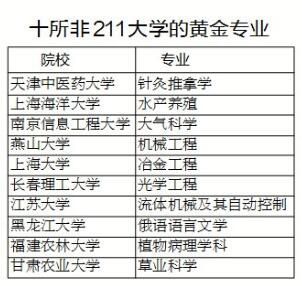 十所非211大学的黄金专业

| 院校 | 专业 |
|---|---|
| 天津中医药大学 | 针灸推拿学 |
| 上海海洋大学 | 水产养殖 |
| 南京信息工程大学 | 大气科学 |
| 燕山大学 | 机械工程 |
| 上海大学 | 冶金工程 |
| 长春理工大学 | 光学工程 |
| 江苏大学 | 流体机械及其自动控制 |
| 黑龙江大学 | 俄语语言文学 |
| 福建农林大学 | 植物病理学科 |
| 甘肃农业大学 | 草业科学 |